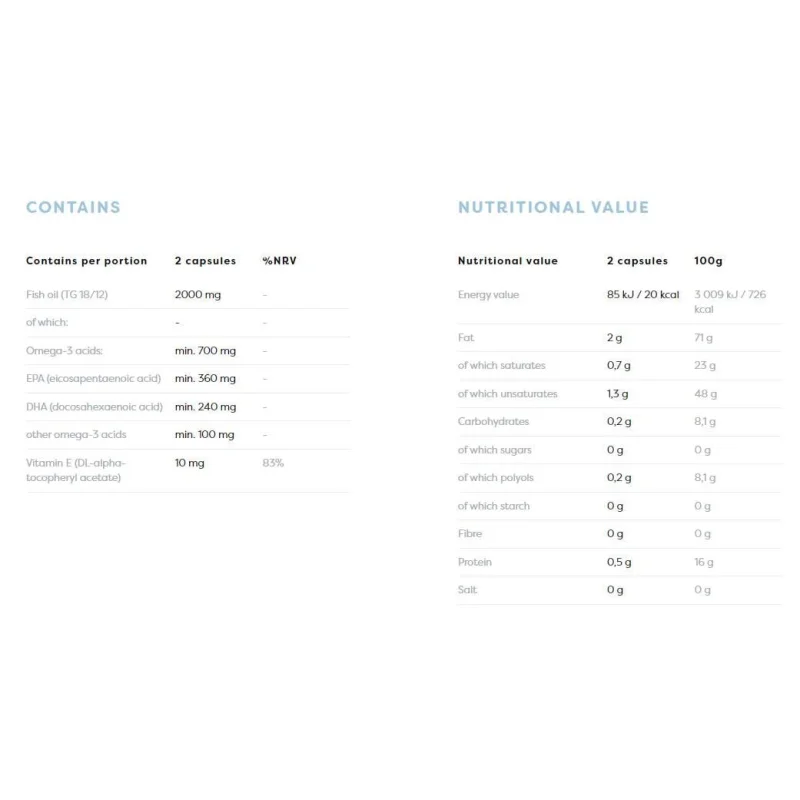 CONTAINS

| Contains per portion | 2 capsules | %NRV |
|---|---|---|
| Fish oil (TG 18/12) | 2000 mg | - |
| of which: | - | - |
| Omega-3 acids: | min. 700 mg | - |
| EPA (eicosapentaenoic acid) | min. 360 mg | - |
| DHA (docosahexaenoic acid) | min. 240 mg | - |
| other omega-3 acids | min. 100 mg | - |
| Vitamin E (DL-alpha-tocopheryl acetate) | 10 mg | 83% |

NUTRITIONAL VALUE

| Nutritional value | 2 capsules | 100g |
|---|---|---|
| Energy value | 85 kJ / 20 kcal | 3 009 kJ / 726 kcal |
| Fat | 2 g | 71 g |
| of which saturates | 0,7 g | 23 g |
| of which unsaturates | 1,3 g | 48 g |
| Carbohydrates | 0,2 g | 8,1 g |
| of which sugars | 0 g | 0 g |
| of which polyols | 0,2 g | 8,1 g |
| of which starch | 0 g | 0 g |
| Fibre | 0 g | 0 g |
| Protein | 0,5 g | 16 g |
| Salt | 0 g | 0 g |